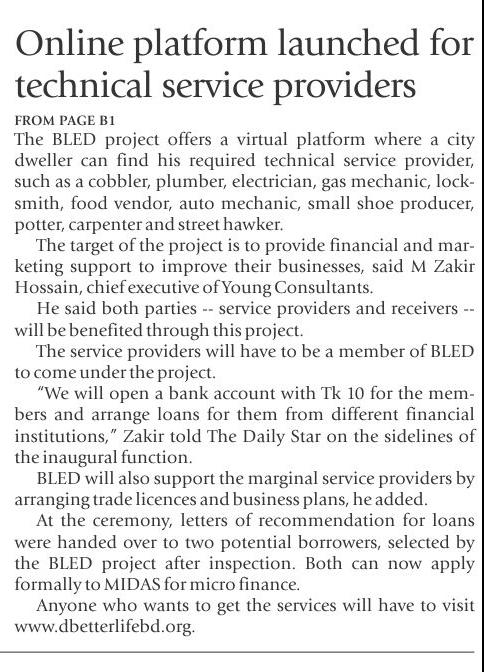 Online platform launched for technical service providers

FROM PAGE B1

The BLED project offers a virtual platform where a city dweller can find his required technical service provider, such as a cobbler, plumber, electrician, gas mechanic, locksmith, food vendor, auto mechanic, small shoe producer, potter, carpenter and street hawker.

The target of the project is to provide financial and marketing support to improve their businesses, said M Zakir Hossain, chief executive of Young Consultants.

He said both parties -- service providers and receivers -- will be benefited through this project.

The service providers will have to be a member of BLED to come under the project.

"We will open a bank account with Tk 10 for the members and arrange loans for them from different financial institutions," Zakir told The Daily Star on the sidelines of the inaugural function.

BLED will also support the marginal service providers by arranging trade licences and business plans, he added.

At the ceremony, letters of recommendation for loans were handed over to two potential borrowers, selected by the BLED project after inspection. Both can now apply formally to MIDAS for micro finance.

Anyone who wants to get the services will have to visit www.dbetterlifebd.org.